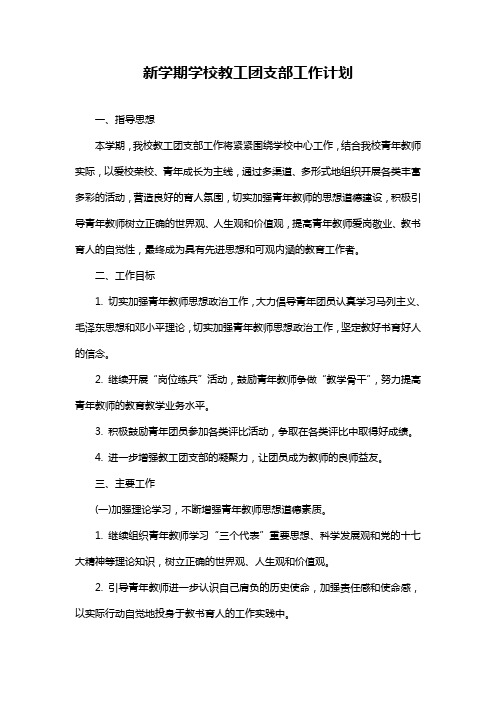 新学期学校教工团支部工作计划

一、指导思想

本学期，我校教工团支部工作将紧紧围绕学校中心工作，结合我校青年教师实际，以爱校荣校、青年成长为主线，通过多渠道、多形式地组织开展各类丰富多彩的活动，营造良好的育人氛围，切实加强青年教师的思想道德建设，积极引导青年教师树立正确的世界观、人生观和价值观，提高青年教师爱岗敬业、教书育人的自觉性，最终成为具有先进思想和可观内涵的教育工作者。

二、工作目标

1. 切实加强青年教师思想政治工作，大力倡导青年团员认真学习马列主义、毛泽东思想和邓小平理论，切实加强青年教师思想政治工作，坚定教好书育好人的信念。

2. 继续开展“岗位练兵”活动，鼓励青年教师争做“教学骨干”，努力提高青年教师的教育教学业务水平。

3. 积极鼓励青年团员参加各类评比活动，争取在各类评比中取得好成绩。

4. 进一步增强教工团支部的凝聚力，让团员成为教师的良师益友。

三、主要工作

(一)加强理论学习，不断增强青年教师思想道德素质。

1. 继续组织青年教师学习“三个代表”重要思想、科学发展观和党的十七大精神等理论知识，树立正确的世界观、人生观和价值观。

2. 引导青年教师进一步认识自己肩负的历史使命，加强责任感和使命感，以实际行动自觉地投身于教书育人的工作实践中。